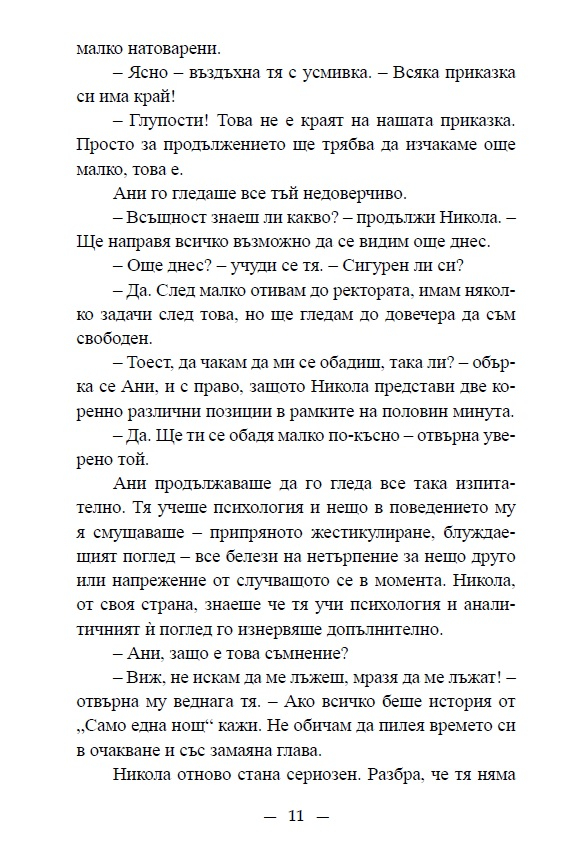 малко натоварени.

– Ясно – въздъхна тя с усмивка. – Всяка приказка си има край!

– Глупости! Това не е краят на нашата приказка. Просто за продължението ще трябва да изчакаме още малко, това е.

Ани го гледаше все тъй недоверчиво.

– Всъщност знаеш ли какво? – продължи Никола. – Ще направя всичко възможно да се видим още днес.

– Още днес? – учуди се тя. – Сигурен ли си?

– Да. След малко отивам до ректората, имам няколко задачи след това, но ще гледам до довечера да съм свободен.

– Тоест, да чакам да ми се обадиш, така ли? – обърка се Ани, и с право, защото Никола представи две коренно различни позиции в рамките на половин минута.

– Да. Ще ти се обадя малко по-късно – отвърна уверено той.

Ани продължаваше да го гледа все така изпитателно. Тя учеше психология и нещо в поведението му я смущаваше – припряното жестикулиране, блуждаещият поглед – все белези на нетърпение за нещо друго или напрежение от случващото се в момента. Никола, от своя страна, знаеше че тя учи психология и аналитичният ѝ поглед го изнервяше допълнително.

– Ани, защо е това съмнение?

– Виж, не искам да ме лъжеш, мразя да ме лъжат! – отвърна му веднага тя. – Ако всичко беше история от „Само една нощ“ кажи. Не обичам да пилея времето си в очакване и със замаяна глава.

Никола отново стана сериозен. Разбра, че тя няма

— 11 —